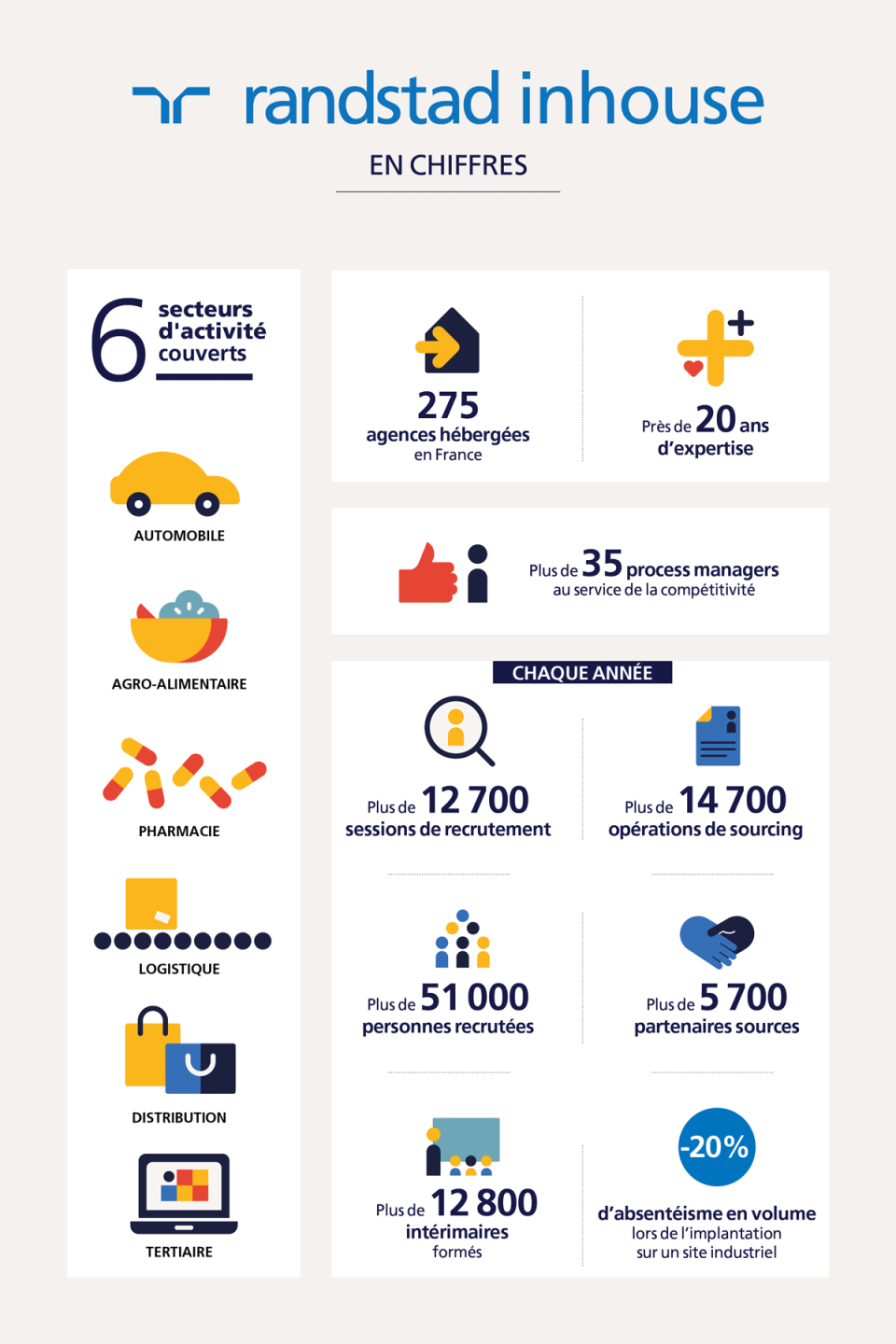 randstad inhouse

EN CHIFFRES

6 secteurs d'activité couverts

AUTOMOBILE

AGRO-ALIMENTAIRE

PHARMACIE

LOGISTIQUE

DISTRIBUTION

TERTIAIRE

275 agences hébergées en France

Près de 20 ans d'expertise

Plus de 35 process managers au service de la compétitivité

CHAQUE ANNÉE

Plus de 12 700 sessions de recrutement

Plus de 14 700 opérations de sourcing

Plus de 51 000 personnes recrutées

Plus de 5 700 partenaires sources

Plus de 12 800 intérimaires formés

-20%

d'absentéisme en volume lors de l'implantation sur un site industriel